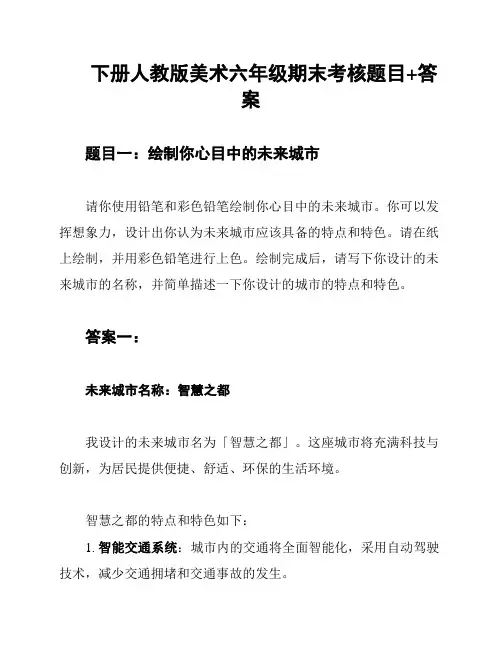 下册人教版美术六年级期末考核题目+答案

题目一：绘制你心目中的未来城市

请你使用铅笔和彩色铅笔绘制你心目中的未来城市。你可以发挥想象力，设计出你认为未来城市应该具备的特点和特色。请在纸上绘制，并用彩色铅笔进行上色。绘制完成后，请写下你设计的未来城市的名称，并简单描述一下你设计的城市的特点和特色。

答案一：

未来城市名称：智慧之都

我设计的未来城市名为「智慧之都」。这座城市将充满科技与创新，为居民提供便捷、舒适、环保的生活环境。

智慧之都的特点和特色如下：

1. 智能交通系统：城市内的交通将全面智能化，采用自动驾驶技术，减少交通拥堵和交通事故的发生。